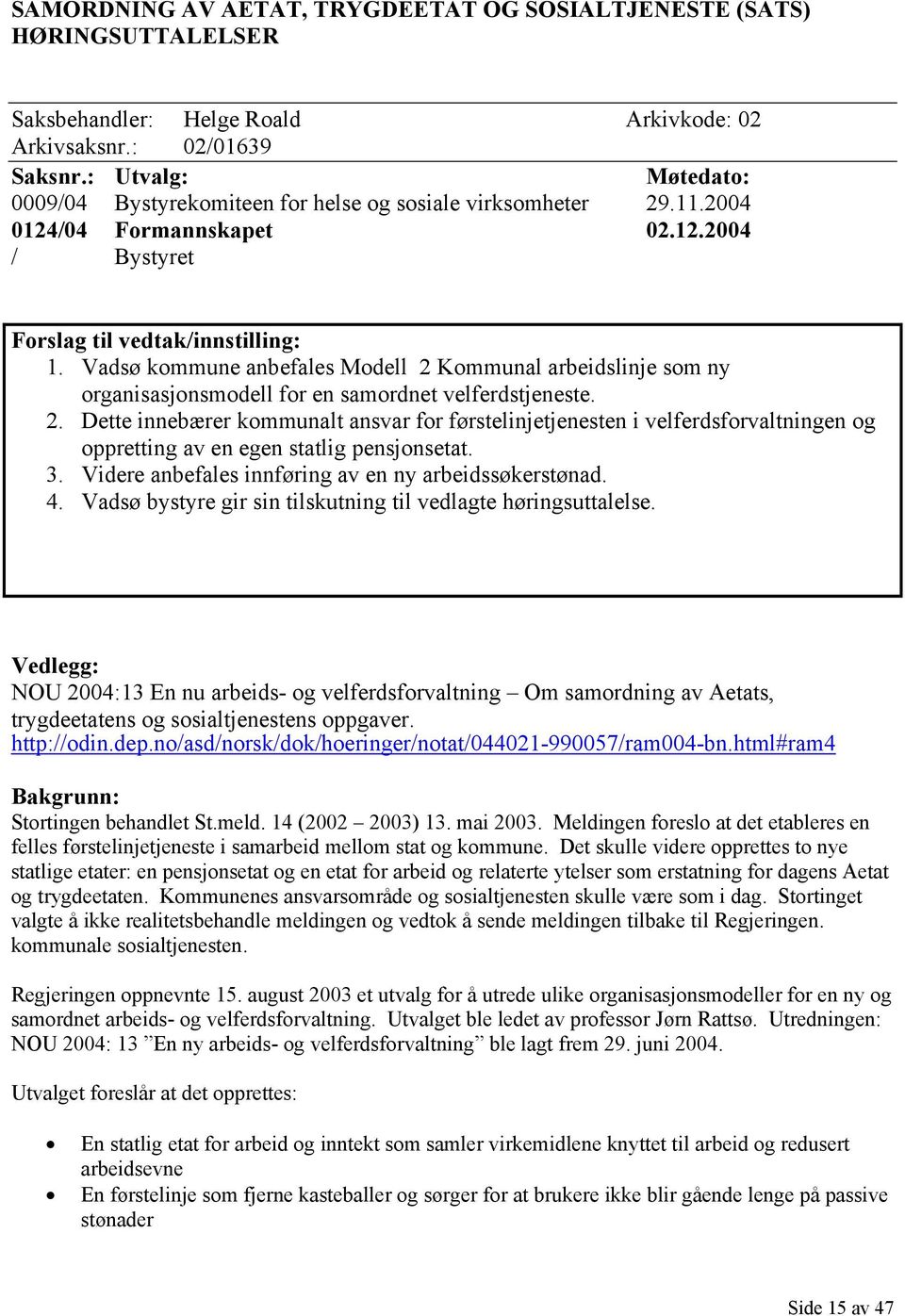 SAMORDNING AV AETAT, TRYGDEETAT OG SOSIALTJENESTE (SATS) HØRINGSUTTALELSER

Saksbehandler: Helge Roald Arkivkode: 02
Arkivsaksnr.: 02/01639

| Saksnr.: | Utvalg: | Møtedato: |
|---|---|---|
| 0009/04 | Bystyrekomiteen for helse og sosiale virksomheter | 29.11.2004 |
| 0124/04 | Formannskapet | 02.12.2004 |
| / | Bystyret | |

Forslag til vedtak/innstilling:
1. Vadsø kommune anbefales Modell 2 Kommunal arbeidslinje som ny organisasjonsmodell for en samordnet velferdstjeneste.
2. Dette innebærer kommunalt ansvar for førstelinjetjenesten i velferdsforvaltningen og oppretting av en egen statlig pensjonsetat.
3. Videre anbefales innføring av en ny arbeidssøkerstønad.
4. Vadsø bystyre gir sin tilskutning til vedlagte høringsuttalelse.

Vedlegg:
NOU 2004:13 En nu arbeids- og velferdsforvaltning – Om samordning av Aetats, trygdeetatens og sosialtjenestens oppgaver.
http://odin.dep.no/asd/norsk/dok/hoeringer/notat/044021-990057/ram004-bn.html#ram4

Bakgrunn:
Stortingen behandlet St.meld. 14 (2002 – 2003) 13. mai 2003. Meldingen foreslo at det etableres en felles førstelinjetjeneste i samarbeid mellom stat og kommune. Det skulle videre opprettes to nye statlige etater: en pensjonsetat og en etat for arbeid og relaterte ytelser som erstatning for dagens Aetat og trygdeetaten. Kommunenes ansvarsområde og sosialtjenesten skulle være som i dag. Stortinget valgte å ikke realitetsbehandle meldingen og vedtok å sende meldingen tilbake til Regjeringen. kommunale sosialtjenesten.

Regjeringen oppnevnte 15. august 2003 et utvalg for å utrede ulike organisasjonsmodeller for en ny og samordnet arbeids- og velferdsforvaltning. Utvalget ble ledet av professor Jørn Rattsø. Utredningen: NOU 2004: 13 ”En ny arbeids- og velferdsforvaltning” ble lagt frem 29. juni 2004.

Utvalget foreslår at det opprettes:

• En statlig etat for arbeid og inntekt som samler virkemidlene knyttet til arbeid og redusert arbeidsevne
• En førstelinje som fjerne kasteballer og sørger for at brukere ikke blir gående lenge på passive stønader

Side 15 av 47